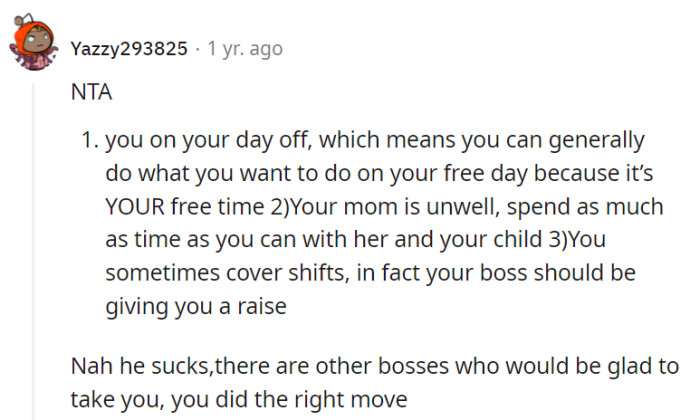 Yazzy293825 · 1 yr. ago

NTA

1. you on your day off, which means you can generally do what you want to do on your free day because it's YOUR free time 2)Your mom is unwell, spend as much as time as you can with her and your child 3)You sometimes cover shifts, in fact your boss should be giving you a raise

Nah he sucks,there are other bosses who would be glad to take you, you did the right move